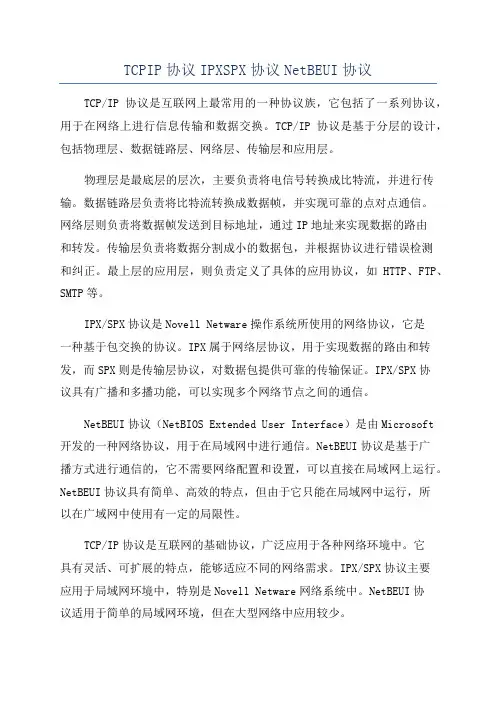 TCPIP 协议 IPXSPX 协议 NetBEUI 协议

TCP/IP 协议是互联网上最常用的一种协议族，它包括了一系列协议，用于在网络上进行信息传输和数据交换。TCP/IP 协议是基于分层的设计，包括物理层、数据链路层、网络层、传输层和应用层。

物理层是最底层的层次，主要负责将电信号转换成比特流，并进行传输。数据链路层负责将比特流转换成数据帧，并实现可靠的点对点通信。网络层则负责将数据帧发送到目标地址，通过 IP 地址来实现数据的路由和转发。传输层负责将数据分割成小的数据包，并根据协议进行错误检测和纠正。最上层的应用层，则负责定义了具体的应用协议，如 HTTP、FTP、SMTP 等。

IPX/SPX 协议是 Novell Netware 操作系统所使用的网络协议，它是一种基于包交换的协议。IPX 属于网络层协议，用于实现数据的路由和转发，而 SPX 则是传输层协议，对数据包提供可靠的传输保证。IPX/SPX 协议具有广播和多播功能，可以实现多个网络节点之间的通信。

NetBEUI 协议（NetBIOS Extended User Interface）是由 Microsoft 开发的一种网络协议，用于在局域网中进行通信。NetBEUI 协议是基于广播方式进行通信的，它不需要网络配置和设置，可以直接在局域网上运行。NetBEUI 协议具有简单、高效的特点，但由于它只能在局域网中运行，所以在广域网中使用有一定的局限性。

TCP/IP 协议是互联网的基础协议，广泛应用于各种网络环境中。它具有灵活、可扩展的特点，能够适应不同的网络需求。IPX/SPX 协议主要应用于局域网环境中，特别是 Novell Netware 网络系统中。NetBEUI 协议适用于简单的局域网环境，但在大型网络中应用较少。